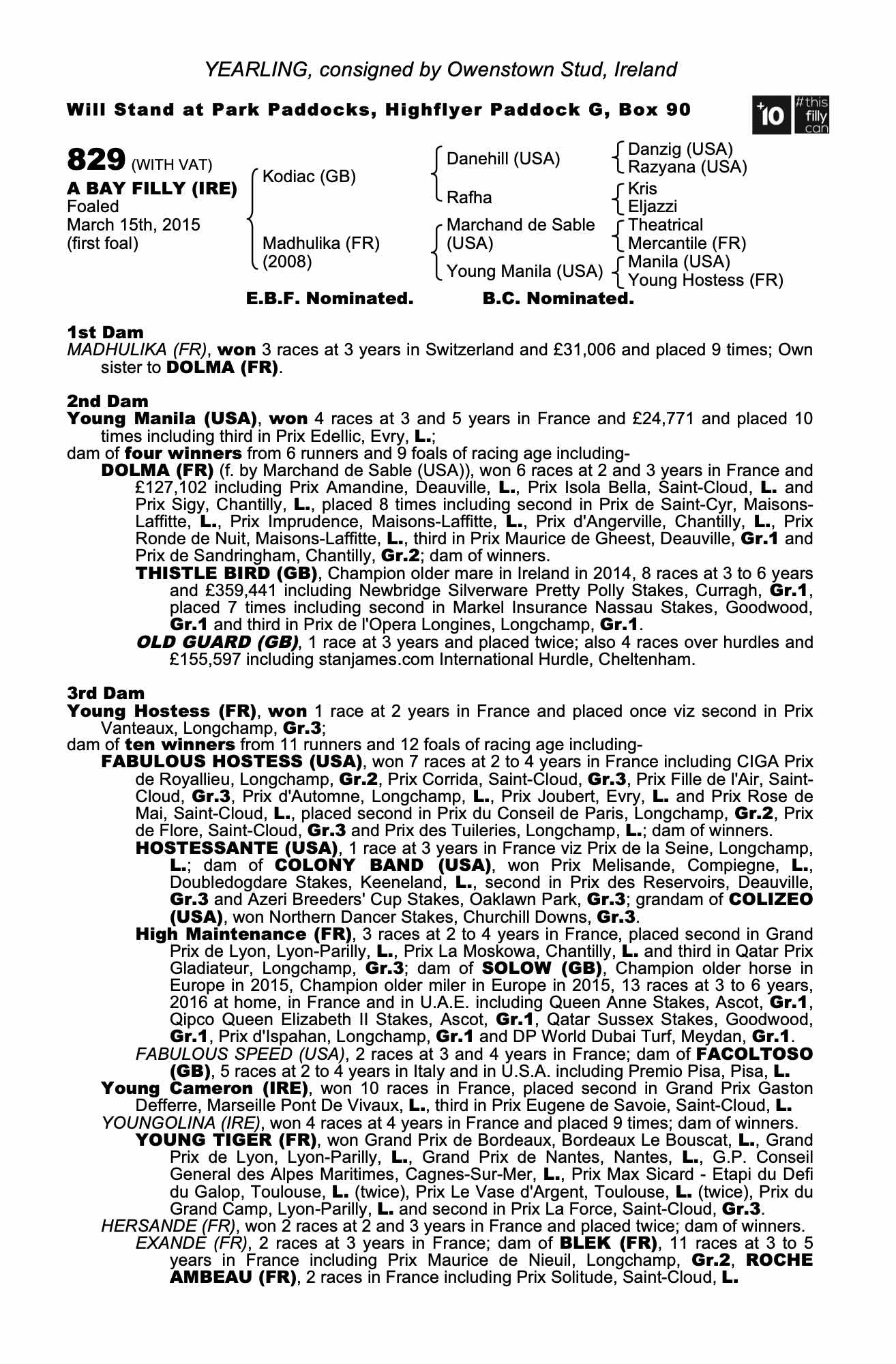 YEARLING, consigned by Owenstown Stud, Ireland

Will Stand at Park Paddocks, Highflyer Paddock G, Box 90

+10 #this filly can

829 (WITH VAT)
A BAY FILLY (IRE)
Foaled
March 15th, 2015
(first foal)

Kodiac (GB)
Madhulika (FR) (2008)

Danehill (USA)
Rafha
Marchand de Sable (USA)
Young Manila (USA)

Danzig (USA)
Razyana (USA)
Kris
Eljazzi
Theatrical
Mercantile (FR)
Manila (USA)
Young Hostess (FR)

E.B.F. Nominated. B.C. Nominated.

1st Dam
MADHULIKA (FR), won 3 races at 3 years in Switzerland and £31,006 and placed 9 times; Own sister to DOLMA (FR).

2nd Dam
Young Manila (USA), won 4 races at 3 and 5 years in France and £24,771 and placed 10 times including third in Prix Edellic, Evry, L.;
dam of four winners from 6 runners and 9 foals of racing age including-
DOLMA (FR) (f. by Marchand de Sable (USA)), won 6 races at 2 and 3 years in France and £127,102 including Prix Amandine, Deauville, L., Prix Isola Bella, Saint-Cloud, L. and Prix Sigy, Chantilly, L., placed 8 times including second in Prix de Saint-Cyr, Maisons-Laffitte, L., Prix Imprudence, Maisons-Laffitte, L., Prix d'Angerville, Chantilly, L., Prix Ronde de Nuit, Maisons-Laffitte, L., third in Prix Maurice de Gheest, Deauville, Gr.1 and Prix de Sandringham, Chantilly, Gr.2; dam of winners.
THISTLE BIRD (GB), Champion older mare in Ireland in 2014, 8 races at 3 to 6 years and £359,441 including Newbridge Silverware Pretty Polly Stakes, Curragh, Gr.1, placed 7 times including second in Markel Insurance Nassau Stakes, Goodwood, Gr.1 and third in Prix de l'Opera Longines, Longchamp, Gr.1.
OLD GUARD (GB), 1 race at 3 years and placed twice; also 4 races over hurdles and £155,597 including stanjames.com International Hurdle, Cheltenham.

3rd Dam
Young Hostess (FR), won 1 race at 2 years in France and placed once viz second in Prix Vanteaux, Longchamp, Gr.3;
dam of ten winners from 11 runners and 12 foals of racing age including-
FABULOUS HOSTESS (USA), won 7 races at 2 to 4 years in France including CIGA Prix de Royallieu, Longchamp, Gr.2, Prix Corrida, Saint-Cloud, Gr.3, Prix Fille de l'Air, Saint-Cloud, Gr.3, Prix d'Automne, Longchamp, L., Prix Joubert, Evry, L. and Prix Rose de Mai, Saint-Cloud, L., placed second in Prix du Conseil de Paris, Longchamp, Gr.2, Prix de Flore, Saint-Cloud, Gr.3 and Prix des Tuileries, Longchamp, L.; dam of winners.
HOSTESSANTE (USA), 1 race at 3 years in France viz Prix de la Seine, Longchamp, L.; dam of COLONY BAND (USA), won Prix Melisande, Compiegne, L., Doubledogdare Stakes, Keeneland, L., second in Prix des Reservoirs, Deauville, Gr.3 and Azeri Breeders' Cup Stakes, Oaklawn Park, Gr.3; grandam of COLIZEO (USA), won Northern Dancer Stakes, Churchill Downs, Gr.3.
High Maintenance (FR), 3 races at 2 to 4 years in France, placed second in Grand Prix de Lyon, Lyon-Parilly, L., Prix La Moskowa, Chantilly, L. and third in Qatar Prix Gladiateur, Longchamp, Gr.3; dam of SOLOW (GB), Champion older horse in Europe in 2015, Champion older miler in Europe in 2015, 13 races at 3 to 6 years, 2016 at home, in France and in U.A.E. including Queen Anne Stakes, Ascot, Gr.1, Qipco Queen Elizabeth II Stakes, Ascot, Gr.1, Qatar Sussex Stakes, Goodwood, Gr.1, Prix d'Ispahan, Longchamp, Gr.1 and DP World Dubai Turf, Meydan, Gr.1.
FABULOUS SPEED (USA), 2 races at 3 and 4 years in France; dam of FACOLTOSO (GB), 5 races at 2 to 4 years in Italy and in U.S.A. including Premio Pisa, Pisa, L.
Young Cameron (IRE), won 10 races in France, placed second in Grand Prix Gaston Defferre, Marseille Pont De Vivaux, L., third in Prix Eugene de Savoie, Saint-Cloud, L.
YOUNGOLINA (IRE), won 4 races at 4 years in France and placed 9 times; dam of winners.
YOUNG TIGER (FR), won Grand Prix de Bordeaux, Bordeaux Le Bouscat, L., Grand Prix de Lyon, Lyon-Parilly, L., Grand Prix de Nantes, Nantes, L., G.P. Conseil General des Alpes Maritimes, Cagnes-Sur-Mer, L., Prix Max Sicard - Etapi du Defi du Galop, Toulouse, L. (twice), Prix Le Vase d'Argent, Toulouse, L. (twice), Prix du Grand Camp, Lyon-Parilly, L. and second in Prix La Force, Saint-Cloud, Gr.3.
HERSANDE (FR), won 2 races at 2 and 3 years in France and placed twice; dam of winners.
EXANDE (FR), 2 races at 3 years in France; dam of BLEK (FR), 11 races at 3 to 5 years in France including Prix Maurice de Nieuil, Longchamp, Gr.2, ROCHE AMBEAU (FR), 2 races in France including Prix Solitude, Saint-Cloud, L.